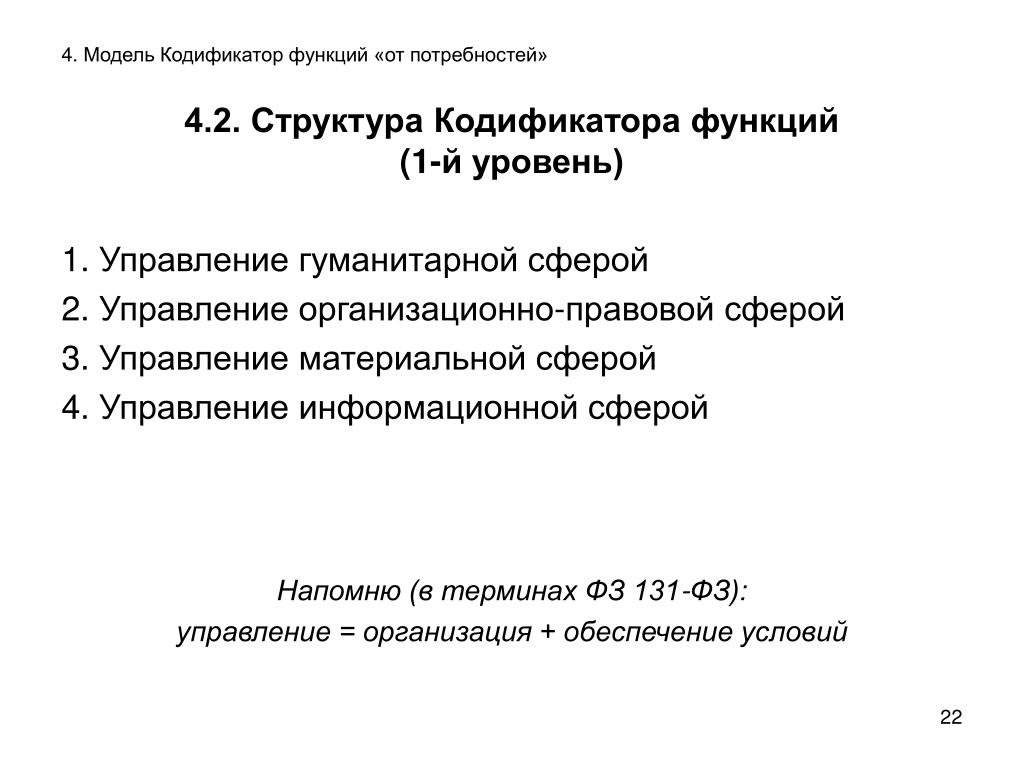 4. Модель Кодификатор функций «от потребностей»

4.2. Структура Кодификатора функций
(1-й уровень)

1. Управление гуманитарной сферой
2. Управление организационно-правовой сферой
3. Управление материальной сферой
4. Управление информационной сферой

Напомню (в терминах ФЗ 131-ФЗ):
управление = организация + обеспечение условий

22